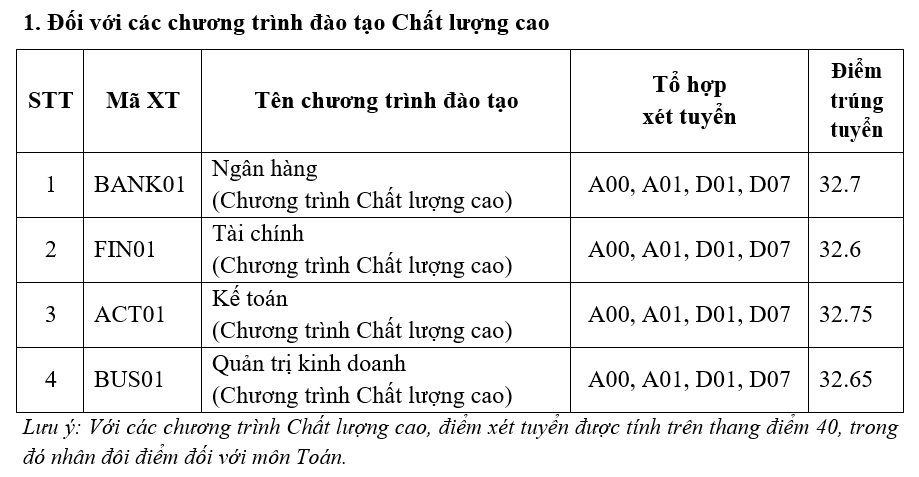 1. Đối với các chương trình đào tạo Chất lượng cao

| STT | Mã XT | Tên chương trình đào tạo | Tổ hợp xét tuyển | Điểm trúng tuyển |
|---|---|---|---|---|
| 1 | BANK01 | Ngân hàng (Chương trình Chất lượng cao) | A00, A01, D01, D07 | 32.7 |
| 2 | FIN01 | Tài chính (Chương trình Chất lượng cao) | A00, A01, D01, D07 | 32.6 |
| 3 | ACT01 | Kế toán (Chương trình Chất lượng cao) | A00, A01, D01, D07 | 32.75 |
| 4 | BUS01 | Quản trị kinh doanh (Chương trình Chất lượng cao) | A00, A01, D01, D07 | 32.65 |

Lưu ý: Với các chương trình Chất lượng cao, điểm xét tuyển được tính trên thang điểm 40, trong đó nhân đôi điểm đối với môn Toán.